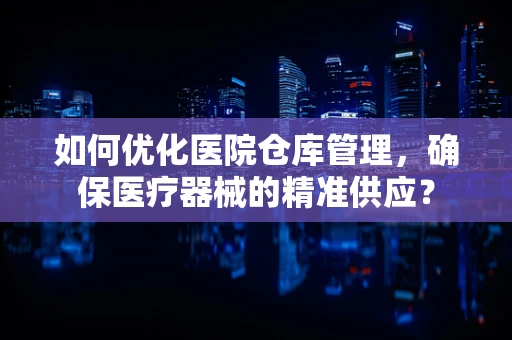 如何优化医院仓库管理，确保医疗器械的精准供应？